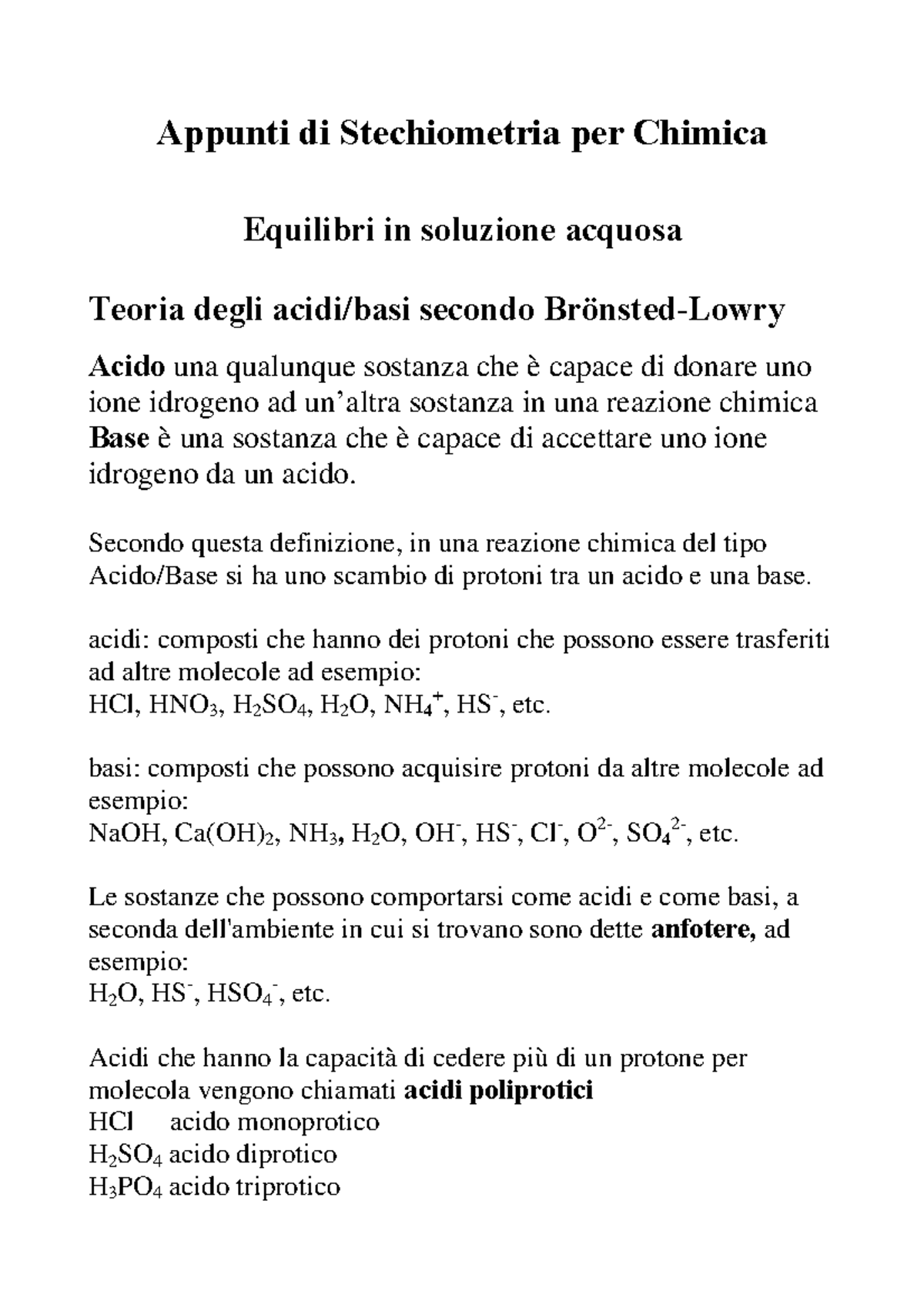 Appunti di Stechiometria per Chimica

Equilibri in soluzione acquosa

Teoria degli acidi/basi secondo Brönsted-Lowry

Acido una qualunque sostanza che è capace di donare uno ione idrogeno ad un'altra sostanza in una reazione chimica
Base è una sostanza che è capace di accettare uno ione idrogeno da un acido.

Secondo questa definizione, in una reazione chimica del tipo Acido/Base si ha uno scambio di protoni tra un acido e una base.

acidi: composti che hanno dei protoni che possono essere trasferiti ad altre molecole ad esempio:
$HCl$, $HNO_3$, $H_2SO_4$, $H_2O$, $NH_4^+$, $HS^-$, etc.

basi: composti che possono acquisire protoni da altre molecole ad esempio:
$NaOH$, $Ca(OH)_2$, $NH_3$, $H_2O$, $OH^-$, $HS^-$, $Cl^-$, $O^{2-}$, $SO_4^{2-}$, etc.

Le sostanze che possono comportarsi come acidi e come basi, a seconda dell'ambiente in cui si trovano sono dette anfotere, ad esempio:
$H_2O$, $HS^-$, $HSO_4^-$, etc.

Acidi che hanno la capacità di cedere più di un protone per molecola vengono chiamati acidi poliprotici
$HCl$ acido monoprotico
$H_2SO_4$ acido diprotico
$H_3PO_4$ acido triprotico